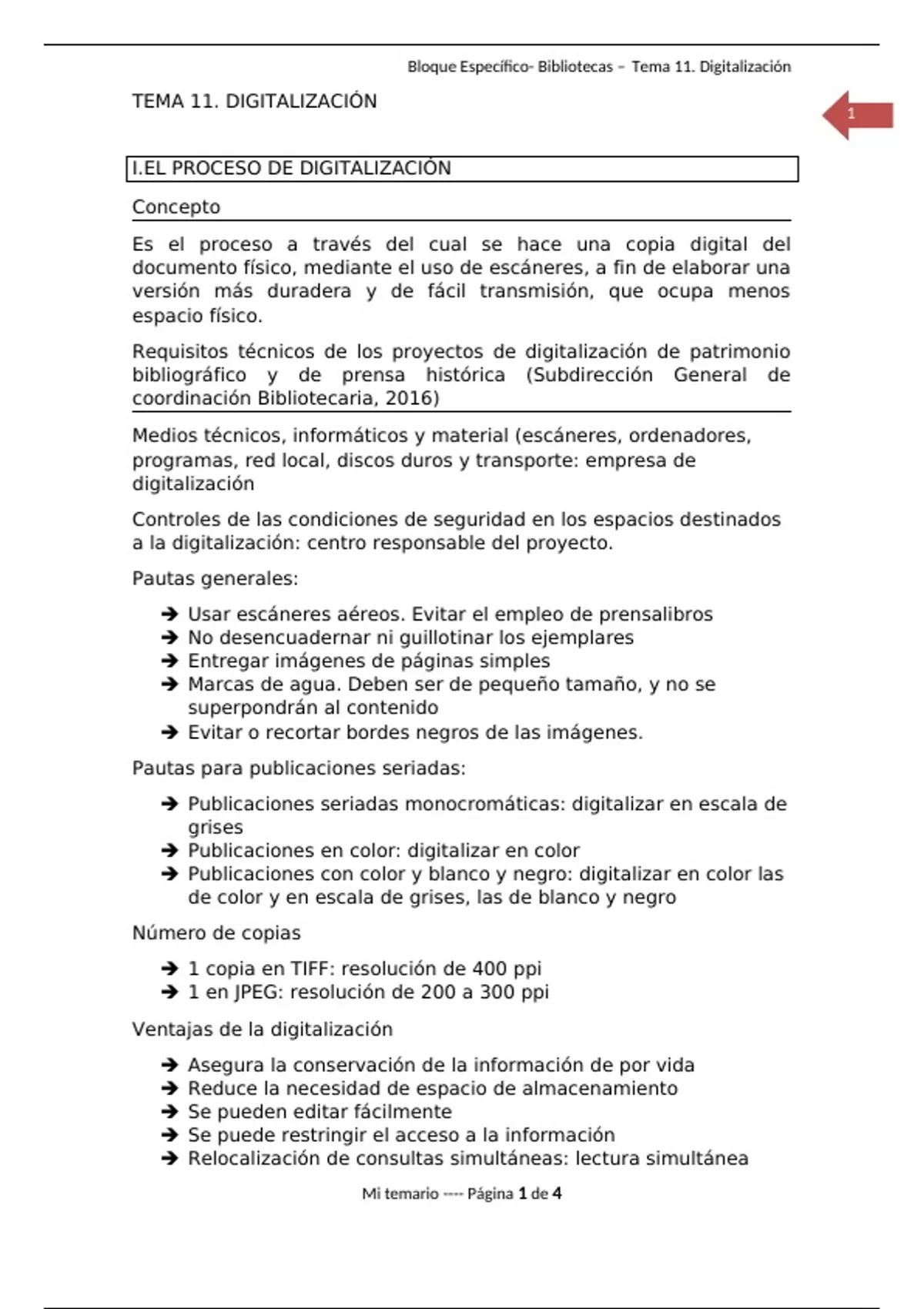 Bloque Específico- Bibliotecas – Tema 11. Digitalización

TEMA 11. DIGITALIZACIÓN

1

I.EL PROCESO DE DIGITALIZACIÓN

Concepto

Es el proceso a través del cual se hace una copia digital del documento físico, mediante el uso de escáneres, a fin de elaborar una versión más duradera y de fácil transmisión, que ocupa menos espacio físico.

Requisitos técnicos de los proyectos de digitalización de patrimonio bibliográfico y de prensa histórica (Subdirección General de coordinación Bibliotecaria, 2016)

Medios técnicos, informáticos y material (escáneres, ordenadores, programas, red local, discos duros y transporte: empresa de digitalización

Controles de las condiciones de seguridad en los espacios destinados a la digitalización: centro responsable del proyecto.

Pautas generales:

➔ Usar escáneres aéreos. Evitar el empleo de prensalibros
➔ No desencuadernar ni guillotinar los ejemplares
➔ Entregar imágenes de páginas simples
➔ Marcas de agua. Deben ser de pequeño tamaño, y no se superpondrán al contenido
➔ Evitar o recortar bordes negros de las imágenes.

Pautas para publicaciones seriadas:

➔ Publicaciones seriadas monocromáticas: digitalizar en escala de grises
➔ Publicaciones en color: digitalizar en color
➔ Publicaciones con color y blanco y negro: digitalizar en color las de color y en escala de grises, las de blanco y negro

Número de copias

➔ 1 copia en TIFF: resolución de 400 ppi
➔ 1 en JPEG: resolución de 200 a 300 ppi

Ventajas de la digitalización

➔ Asegura la conservación de la información de por vida
➔ Reduce la necesidad de espacio de almacenamiento
➔ Se pueden editar fácilmente
➔ Se puede restringir el acceso a la información
➔ Relocalización de consultas simultáneas: lectura simultánea

Mi temario ---- Página 1 de 4